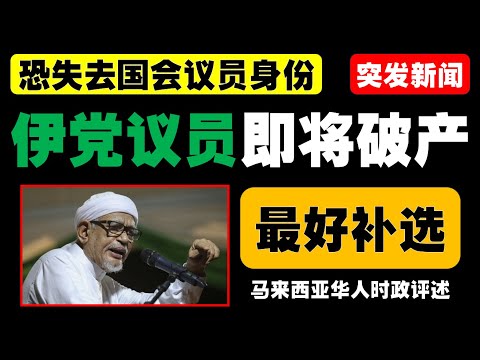 恐失去国会议员身份

突发新闻

伊党议员即将破产

最好补选

马来西亚华人时政评述